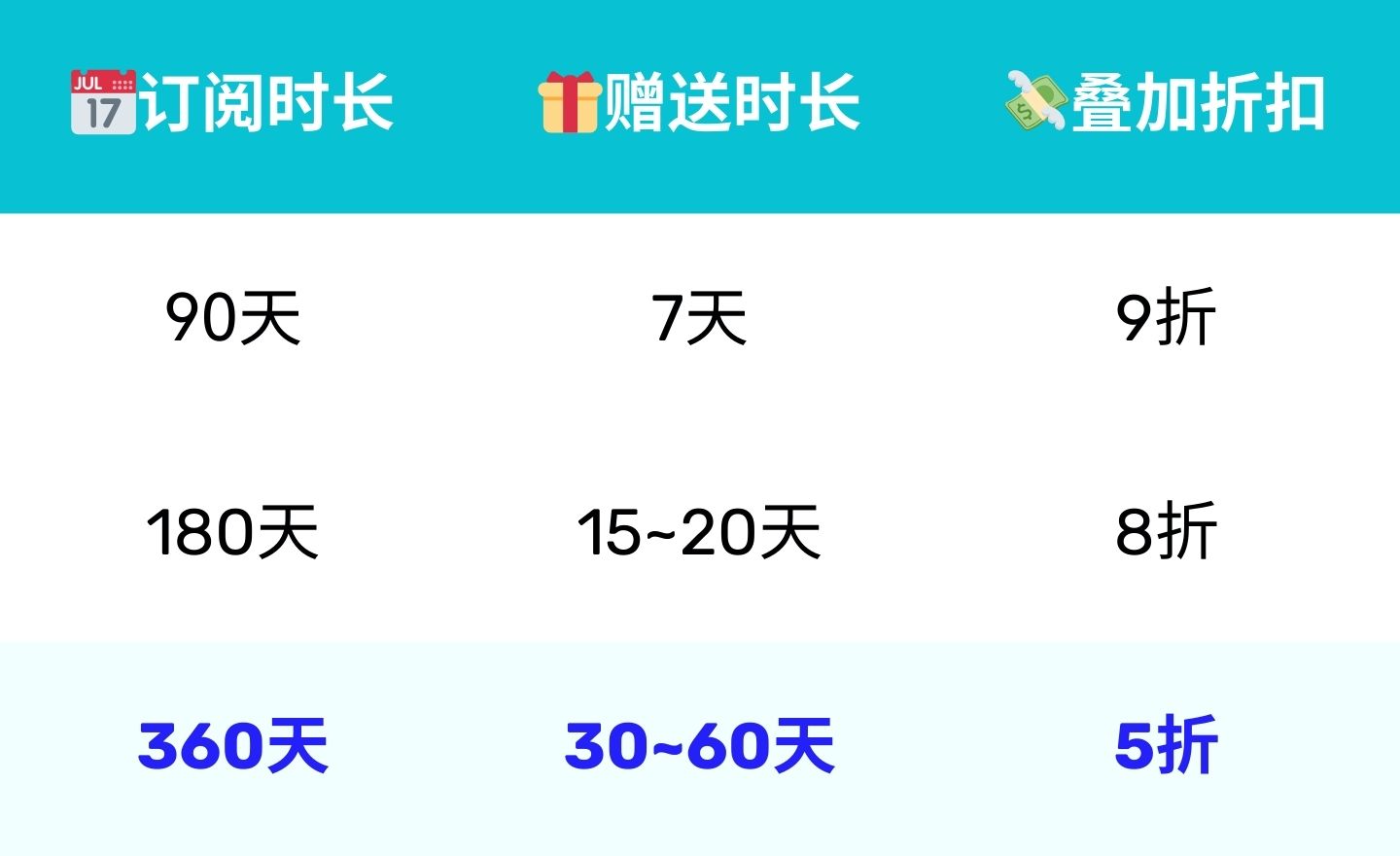 | JUL 17 订阅时长 | 赠送时长 | 叠加折扣 |
|---|---|---|
| 90天 | 7天 | 9折 |
| 180天 | 15~20天 | 8折 |
| 360天 | 30~60天 | 5折 |